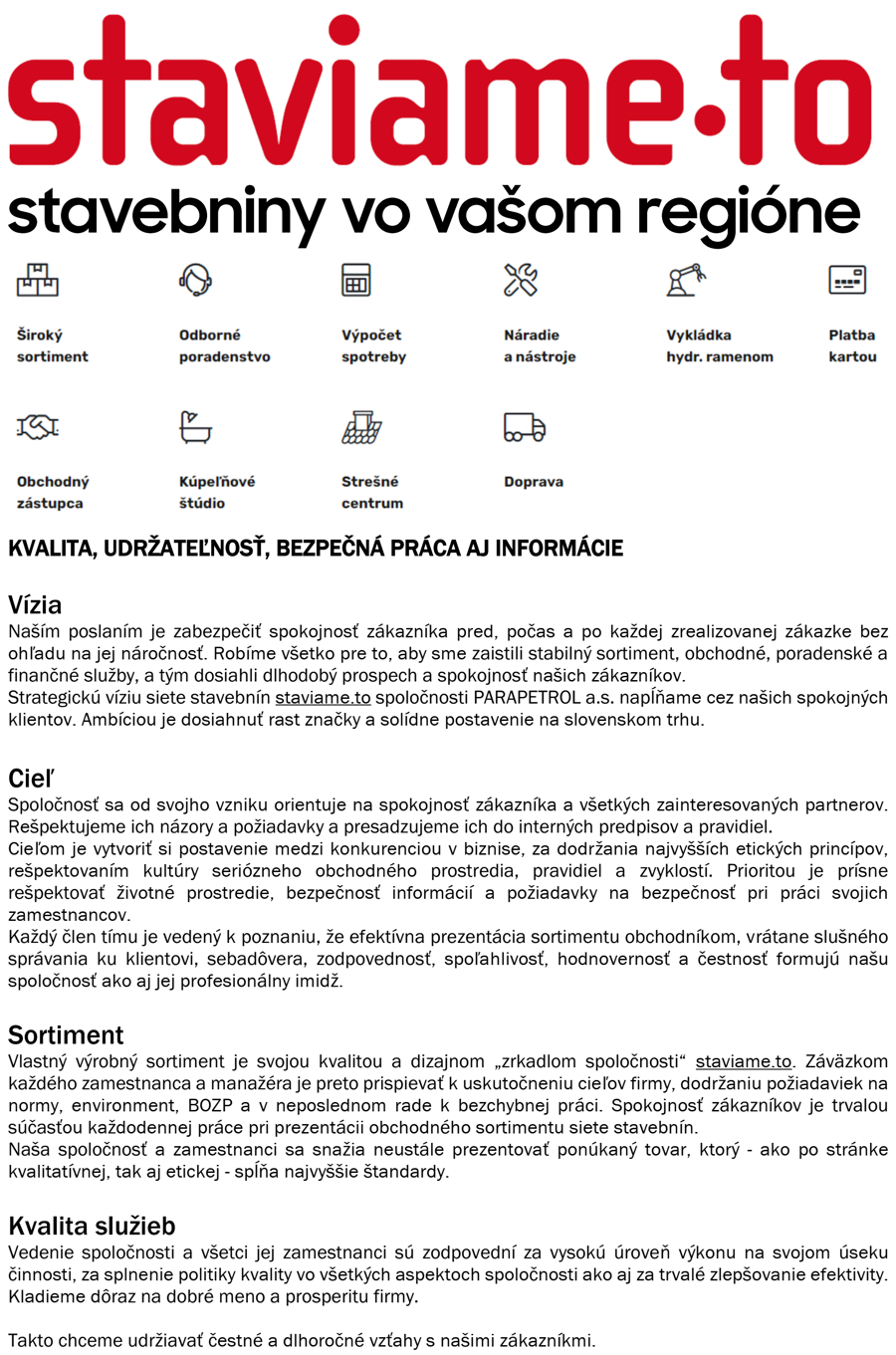 staviame·to
stavebniny vo vašom regióne

Široký sortiment

Odborné poradenstvo

Výpočet spotreby

Náradie a nástroje

Vykládka hydr. ramenom

Platba kartou

Obchodný zástupca

Kúpeľňové štúdio

Strešné centrum

Doprava

KVALITA, UDRŽATEĽNOSŤ, BEZPEČNÁ PRÁCA AJ INFORMÁCIE

Vízia
Naším poslaním je zabezpečiť spokojnosť zákazníka pred, počas a po každej zrealizovanej zákazke bez ohľadu na jej náročnosť. Robíme všetko pre to, aby sme zaistili stabilný sortiment, obchodné, poradenské a finančné služby, a tým dosiahli dlhodobý prospech a spokojnosť našich zákazníkov.
Strategickú víziu siete stavebnín staviame.to spoločnosti PARAPETROL a.s. napĺňame cez našich spokojných klientov. Ambíciou je dosiahnuť rast značky a solídne postavenie na slovenskom trhu.

Cieľ
Spoločnosť sa od svojho vzniku orientuje na spokojnosť zákazníka a všetkých zainteresovaných partnerov. Rešpektujeme ich názory a požiadavky a presadzujeme ich do interných predpisov a pravidiel.
Cieľom je vytvoriť si postavenie medzi konkurenciou v biznise, za dodržania najvyšších etických princípov, rešpektovaním kultúry seriózneho obchodného prostredia, pravidiel a zvyklostí. Prioritou je prísne rešpektovať životné prostredie, bezpečnosť informácií a požiadavky na bezpečnosť pri práci svojich zamestnancov.
Každý člen tímu je vedený k poznaniu, že efektívna prezentácia sortimentu obchodníkom, vrátane slušného správania ku klientovi, sebadôvera, zodpovednosť, spoľahlivosť, hodnovernosť a čestnosť formujú našu spoločnosť ako aj jej profesionálny imidž.

Sortiment
Vlastný výrobný sortiment je svojou kvalitou a dizajnom „zrkadlom spoločnosti“ staviame.to. Záväzkom každého zamestnanca a manažéra je preto prispievať k uskutočneniu cieľov firmy, dodržaniu požiadaviek na normy, environment, BOZP a v neposlednom rade k bezchybnej práci. Spokojnosť zákazníkov je trvalou súčasťou každodennej práce pri prezentácii obchodného sortimentu siete stavebnín.
Naša spoločnosť a zamestnanci sa snažia neustále prezentovať ponúkaný tovar, ktorý - ako po stránke kvalitatívnej, tak aj etickej - spĺňa najvyššie štandardy.

Kvalita služieb
Vedenie spoločnosti a všetci jej zamestnanci sú zodpovední za vysokú úroveň výkonu na svojom úseku činnosti, za splnenie politiky kvality vo všetkých aspektoch spoločnosti ako aj za trvalé zlepšovanie efektivity. Kladieme dôraz na dobré meno a prosperitu firmy.

Takto chceme udržiavať čestné a dlhoročné vzťahy s našimi zákazníkmi.